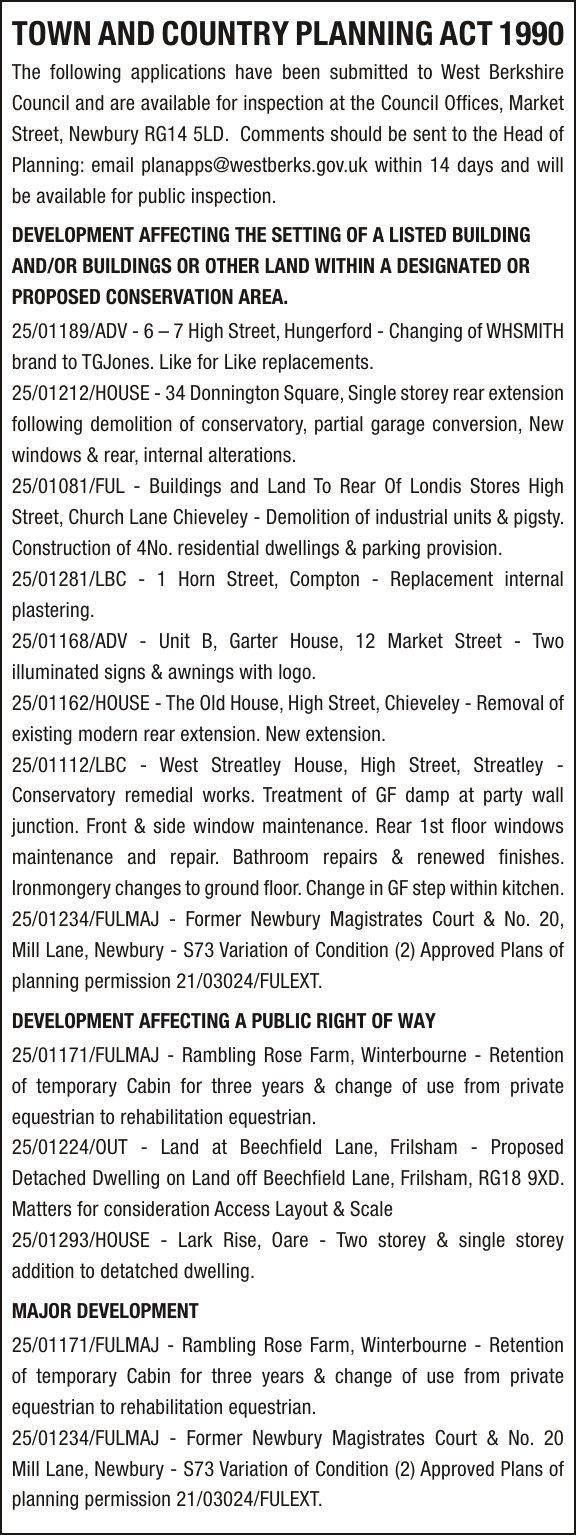 TOWN AND COUNTRY PLANNING ACT 1990

The following applications have been submitted to West Berkshire Council and are available for inspection at the Council Offices, Market Street, Newbury RG14 5LD. Comments should be sent to the Head of Planning: email planapps@westberks.gov.uk within 14 days and will be available for public inspection.

DEVELOPMENT AFFECTING THE SETTING OF A LISTED BUILDING AND/OR BUILDINGS OR OTHER LAND WITHIN A DESIGNATED OR PROPOSED CONSERVATION AREA.

25/01189/ADV - 6 – 7 High Street, Hungerford - Changing of WHSMITH brand to TGJones. Like for Like replacements.

25/01212/HOUSE - 34 Donnington Square, Single storey rear extension following demolition of conservatory, partial garage conversion, New windows & rear, internal alterations.

25/01081/FUL - Buildings and Land To Rear Of Londis Stores High Street, Church Lane Chieveley - Demolition of industrial units & pigsty. Construction of 4No. residential dwellings & parking provision.

25/01281/LBC - 1 Horn Street, Compton - Replacement internal plastering.

25/01168/ADV - Unit B, Garter House, 12 Market Street - Two illuminated signs & awnings with logo.

25/01162/HOUSE - The Old House, High Street, Chieveley - Removal of existing modern rear extension. New extension.

25/01112/LBC - West Streatley House, High Street, Streatley - Conservatory remedial works. Treatment of GF damp at party wall junction. Front & side window maintenance. Rear 1st floor windows maintenance and repair. Bathroom repairs & renewed finishes. Ironmongery changes to ground floor. Change in GF step within kitchen.

25/01234/FULMAJ - Former Newbury Magistrates Court & No. 20, Mill Lane, Newbury - S73 Variation of Condition (2) Approved Plans of planning permission 21/03024/FULEXT.

DEVELOPMENT AFFECTING A PUBLIC RIGHT OF WAY

25/01171/FULMAJ - Rambling Rose Farm, Winterbourne - Retention of temporary Cabin for three years & change of use from private equestrian to rehabilitation equestrian.

25/01224/OUT - Land at Beechfield Lane, Frilsham - Proposed Detached Dwelling on Land off Beechfield Lane, Frilsham, RG18 9XD. Matters for consideration Access Layout & Scale

25/01293/HOUSE - Lark Rise, Oare - Two storey & single storey addition to detatched dwelling.

MAJOR DEVELOPMENT

25/01171/FULMAJ - Rambling Rose Farm, Winterbourne - Retention of temporary Cabin for three years & change of use from private equestrian to rehabilitation equestrian.

25/01234/FULMAJ - Former Newbury Magistrates Court & No. 20 Mill Lane, Newbury - S73 Variation of Condition (2) Approved Plans of planning permission 21/03024/FULEXT.